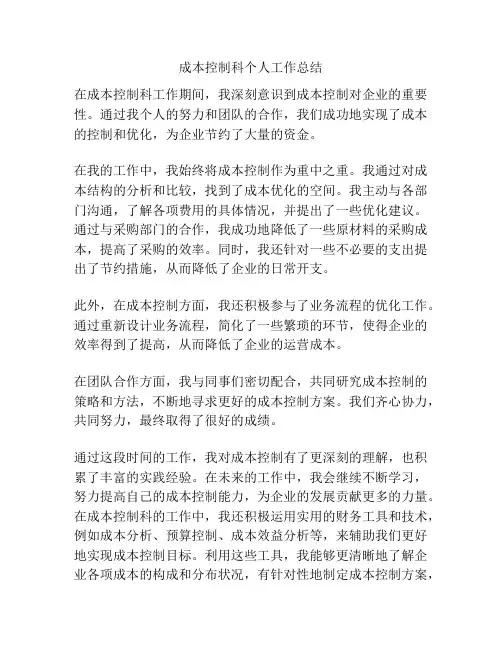 成本控制科个人工作总结

在成本控制科工作期间，我深刻意识到成本控制对企业的重要性。通过我个人的努力和团队的合作，我们成功地实现了成本的控制和优化，为企业节约了大量的资金。

在我的工作中，我始终将成本控制作为重中之重。我通过对成本结构的分析和比较，找到了成本优化的空间。我主动与各部门沟通，了解各项费用的具体情况，并提出了一些优化建议。通过与采购部门的合作，我成功地降低了一些原材料的采购成本，提高了采购的效率。同时，我还针对一些不必要的支出提出了节约措施，从而降低了企业的日常开支。

此外，在成本控制方面，我还积极参与了业务流程的优化工作。通过重新设计业务流程，简化了一些繁琐的环节，使得企业的效率得到了提高，从而降低了企业的运营成本。

在团队合作方面，我与同事们密切配合，共同研究成本控制的策略和方法，不断地寻求更好的成本控制方案。我们齐心协力，共同努力，最终取得了很好的成绩。

通过这段时间的工作，我对成本控制有了更深刻的理解，也积累了丰富的实践经验。在未来的工作中，我会继续不断学习，努力提高自己的成本控制能力，为企业的发展贡献更多的力量。在成本控制科的工作中，我还积极运用实用的财务工具和技术，例如成本分析、预算控制、成本效益分析等，来辅助我们更好地实现成本控制目标。利用这些工具，我能够更清晰地了解企业各项成本的构成和分布状况，有针对性地制定成本控制方案，